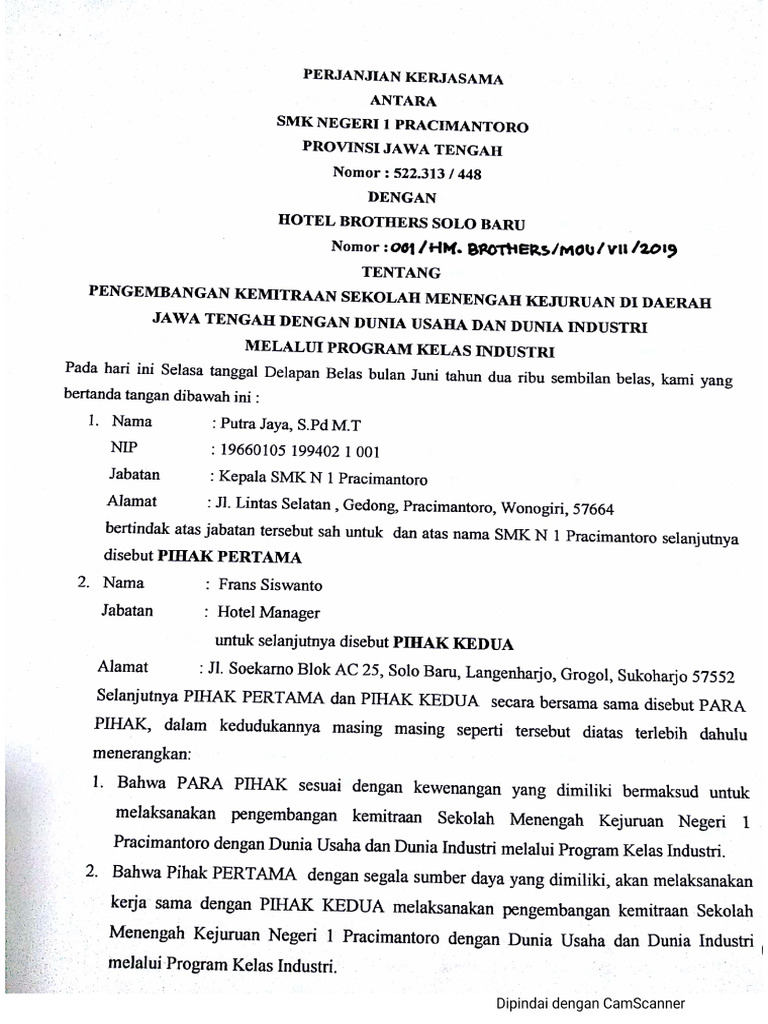 PERJANJIAN KERJASAMA
ANTARA
SMK NEGERI 1 PRACIMANTORO
PROVINSI JAWA TENGAH
Nomor : 522.313 / 448
DENGAN
HOTEL BROTHERS SOLO BARU
Nomor : 001 / HM. BROTHERS / MOU / VII / 2019
TENTANG
PENGEMBANGAN KEMITRAAN SEKOLAH MENENGAH KEJURUAN DI DAERAH JAWA TENGAH DENGAN DUNIA USAHA DAN DUNIA INDUSTRI MELALUI PROGRAM KELAS INDUSTRI

Pada hari ini Selasa tanggal Delapan Belas bulan Juni tahun dua ribu sembilan belas, kami yang bertanda tangan dibawah ini :

1. Nama : Putra Jaya, S.Pd M.T
NIP : 19660105 199402 1 001
Jabatan : Kepala SMK N 1 Pracimantoro
Alamat : Jl. Lintas Selatan , Gedong, Pracimantoro, Wonogiri, 57664
bertindak atas jabatan tersebut sah untuk dan atas nama SMK N 1 Pracimantoro selanjutnya disebut PIHAK PERTAMA

2. Nama : Frans Siswanto
Jabatan : Hotel Manager
untuk selanjutnya disebut PIHAK KEDUA
Alamat : Jl. Soekarno Blok AC 25, Solo Baru, Langenharjo, Grogol, Sukoharjo 57552

Selanjutnya PIHAK PERTAMA dan PIHAK KEDUA secara bersama sama disebut PARA PIHAK, dalam kedudukannya masing masing seperti tersebut diatas terlebih dahulu menerangkan:

1. Bahwa PARA PIHAK sesuai dengan kewenangan yang dimiliki bermaksud untuk melaksanakan pengembangan kemitraan Sekolah Menengah Kejuruan Negeri 1 Pracimantoro dengan Dunia Usaha dan Dunia Industri melalui Program Kelas Industri.

2. Bahwa Pihak PERTAMA dengan segala sumber daya yang dimiliki, akan melaksanakan kerja sama dengan PIHAK KEDUA melaksanakan pengembangan kemitraan Sekolah Menengah Kejuruan Negeri 1 Pracimantoro dengan Dunia Usaha dan Dunia Industri melalui Program Kelas Industri.

Dipindai dengan CamScanner